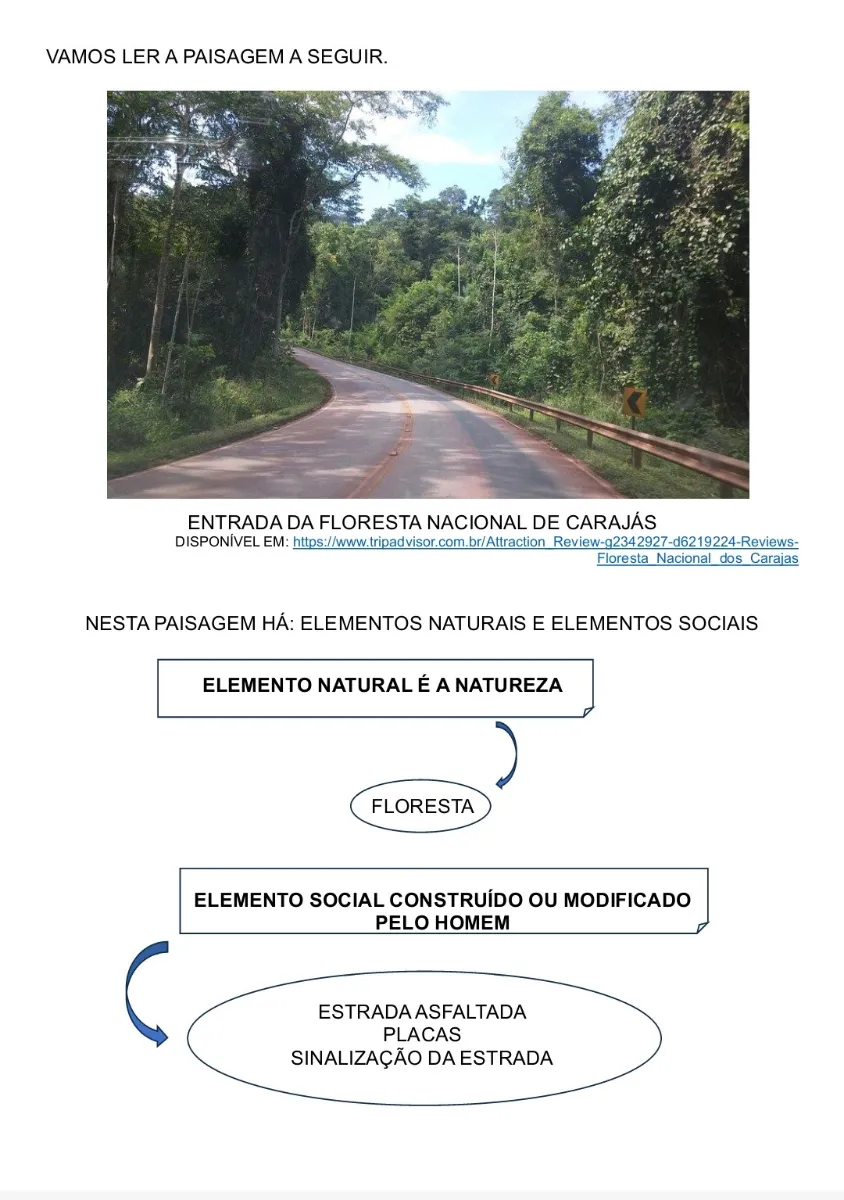 VAMOS LER A PAISAGEM A SEGUIR.

ENTRADA DA FLORESTA NACIONAL DE CARAJÁS
DISPONÍVEL EM: https://www.tripadvisor.com.br/Attraction_Review-g2342927-d6219224-Reviews-Floresta_Nacional_dos_Carajas

NESTA PAISAGEM HÁ: ELEMENTOS NATURAIS E ELEMENTOS SOCIAIS

ELEMENTO NATURAL É A NATUREZA

FLORESTA

ELEMENTO SOCIAL CONSTRUÍDO OU MODIFICADO PELO HOMEM

ESTRADA ASFALTADA
PLACAS
SINALIZAÇÃO DA ESTRADA